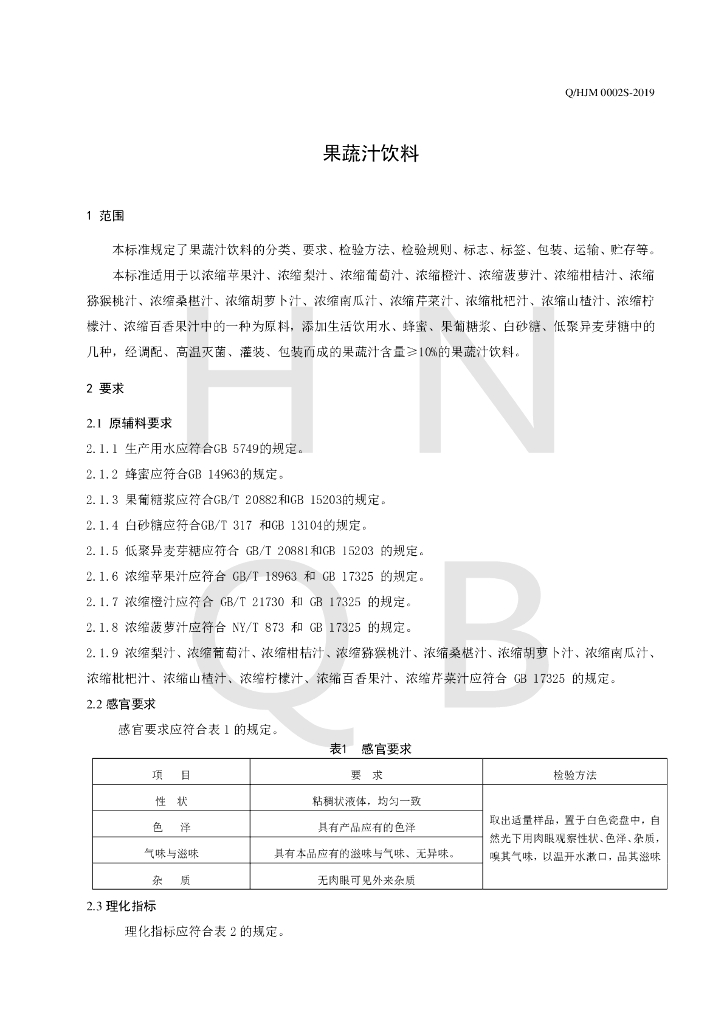 Q/HJM 0002S-2019

果蔬汁饮料

1 范围

本标准规定了果蔬汁饮料的分类、要求、检验方法、检验规则、标志、标签、包装、运输、贮存等。

本标准适用于以浓缩苹果汁、浓缩梨汁、浓缩葡萄汁、浓缩橙汁、浓缩菠萝汁、浓缩柑桔汁、浓缩猕猴桃汁、浓缩桑椹汁、浓缩胡萝卜汁、浓缩南瓜汁、浓缩芹菜汁、浓缩枇杷汁、浓缩山楂汁、浓缩柠檬汁、浓缩百香果汁中的一种为原料，添加生活饮用水、蜂蜜、果葡糖浆、白砂糖、低聚异麦芽糖中的几种，经调配、高温灭菌、灌装、包装而成的果蔬汁含量≥10%的果蔬汁饮料。

2 要求

2.1 原辅料要求

2.1.1 生产用水应符合GB 5749的规定。

2.1.2 蜂蜜应符合GB 14963的规定。

2.1.3 果葡糖浆应符合GB/T 20882和GB 15203的规定。

2.1.4 白砂糖应符合GB/T 317 和GB 13104的规定。

2.1.5 低聚异麦芽糖应符合 GB/T 20881和GB 15203 的规定。

2.1.6 浓缩苹果汁应符合 GB/T 18963 和 GB 17325 的规定。

2.1.7 浓缩橙汁应符合 GB/T 21730 和 GB 17325 的规定。

2.1.8 浓缩菠萝汁应符合 NY/T 873 和 GB 17325 的规定。

2.1.9 浓缩梨汁、浓缩葡萄汁、浓缩柑桔汁、浓缩猕猴桃汁、浓缩桑椹汁、浓缩胡萝卜汁、浓缩南瓜汁、浓缩枇杷汁、浓缩山楂汁、浓缩柠檬汁、浓缩百香果汁、浓缩芹菜汁应符合 GB 17325 的规定。

2.2 感官要求

感官要求应符合表 1 的规定。

表1 感官要求

| 项 目 | 要 求 | 检验方法 |
|---|---|---|
| 性 状 | 粘稠状液体，均匀一致 | 取出适量样品，置于白色瓷盘中，自然光下用肉眼观察性状、色泽、杂质，嗅其气味，以温开水漱口，品其滋味 |
| 色 泽 | 具有产品应有的色泽 | |
| 气味与滋味 | 具有本品应有的滋味与气味、无异味。 | |
| 杂 质 | 无肉眼可见外来杂质 | |

2.3 理化指标

理化指标应符合表 2 的规定。

H N Q B